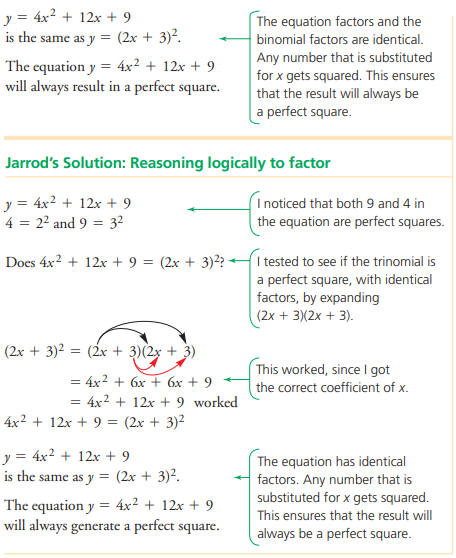 $y = 4x^2 + 12x + 9$
is the same as $y = (2x + 3)^2$.

The equation $y = 4x^2 + 12x + 9$ will always result in a perfect square.

The equation factors and the binomial factors are identical. Any number that is substituted for $x$ gets squared. This ensures that the result will always be a perfect square.

Jarrod's Solution: Reasoning logically to factor

$y = 4x^2 + 12x + 9$
$4 = 2^2$ and $9 = 3^2$

I noticed that both 9 and 4 in the equation are perfect squares.

Does $4x^2 + 12x + 9 = (2x + 3)^2$?

I tested to see if the trinomial is a perfect square, with identical factors, by expanding $(2x + 3)(2x + 3)$.

$(2x + 3)^2 = (2x + 3)(2x + 3)$
$= 4x^2 + 6x + 6x + 9$
$= 4x^2 + 12x + 9$ worked
$4x^2 + 12x + 9 = (2x + 3)^2$

This worked, since I got the correct coefficient of $x$.

$y = 4x^2 + 12x + 9$
is the same as $y = (2x + 3)^2$.

The equation $y = 4x^2 + 12x + 9$ will always generate a perfect square.

The equation has identical factors. Any number that is substituted for $x$ gets squared. This ensures that the result will always be a perfect square.